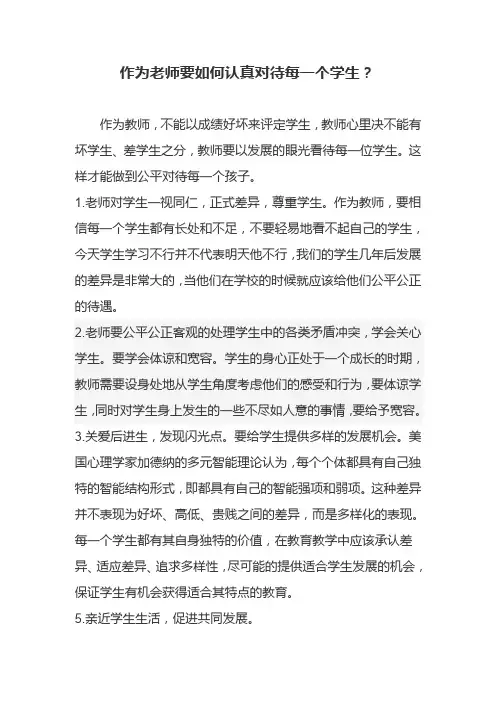 作为老师要如何认真对待每一个学生？

作为教师，不能以成绩好坏来评定学生，教师心里决不能有坏学生、差学生之分，教师要以发展的眼光看待每一位学生。这样才能做到公平对待每一个孩子。

1.老师对学生一视同仁，正式差异，尊重学生。作为教师，要相信每一个学生都有长处和不足，不要轻易地看不起自己的学生，今天学生学习不行并不代表明天他不行，我们的学生几年后发展的差异是非常大的，当他们在学校的时候就应该给他们公平公正的待遇。

2.老师要公平公正客观的处理学生中的各类矛盾冲突，学会关心学生。要学会体谅和宽容。学生的身心正处于一个成长的时期，教师需要设身处地从学生角度考虑他们的感受和行为，要体谅学生，同时对学生身上发生的一些不尽如人意的事情，要给予宽容。

3.关爱后进生，发现闪光点。要给学生提供多样的发展机会。美国心理学家加德纳的多元智能理论认为，每个个体都具有自己独特的智能结构形式，即都具有自己的智能强项和弱项。这种差异并不表现为好坏、高低、贵贱之间的差异，而是多样化的表现。每一个学生都有其自身独特的价值，在教育教学中应该承认差异、适应差异、追求多样性，尽可能的提供适合学生发展的机会，保证学生有机会获得适合其特点的教育。

5.亲近学生生活，促进共同发展。